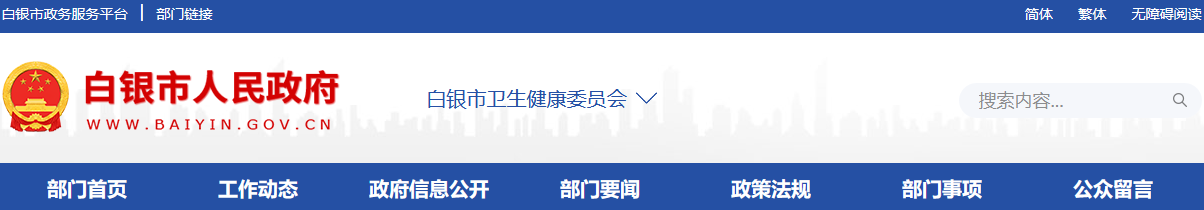 白银市政务服务平台 | 部门链接

简体 繁体 无障碍阅读

白银市人民政府

WWW.BAIYIN.GOV.CN

白银市卫生健康委员会

搜索内容...

部门首页 工作动态 政府信息公开 部门要闻 政策法规 部门事项 公众留言